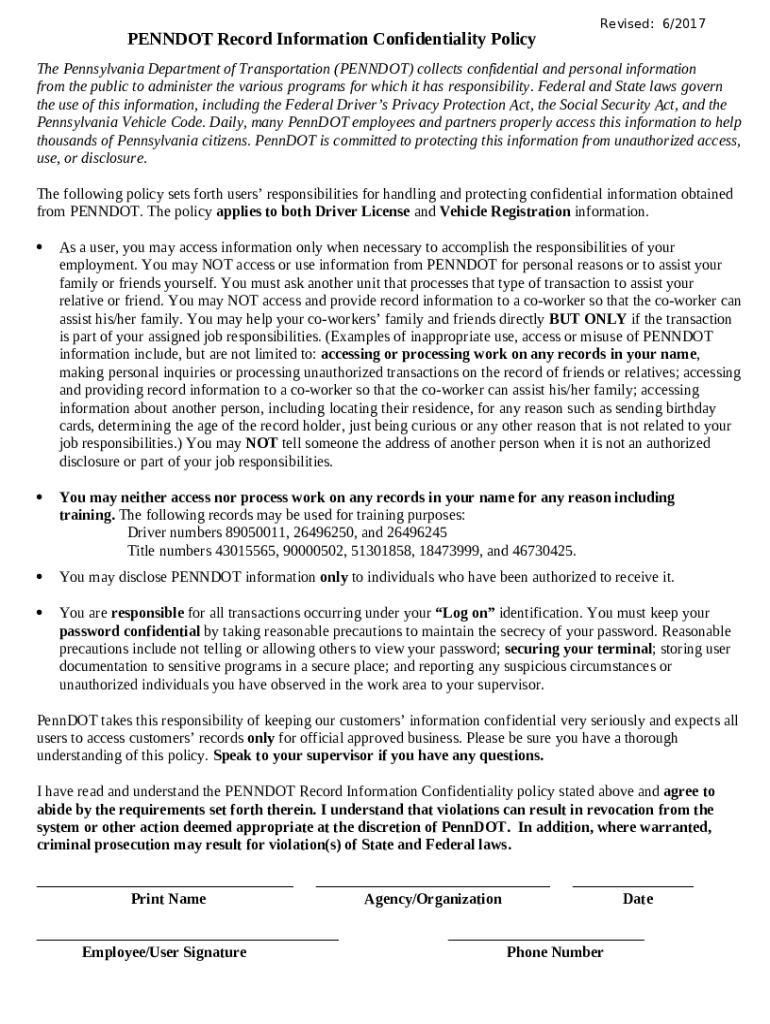 Revised: 6/2017

PENNDOT Record Information Confidentiality Policy

The Pennsylvania Department of Transportation (PENNDOT) collects confidential and personal information from the public to administer the various programs for which it has responsibility. Federal and State laws govern the use of this information, including the Federal Driver's Privacy Protection Act, the Social Security Act, and the Pennsylvania Vehicle Code. Daily, many PennDOT employees and partners properly access this information to help thousands of Pennsylvania citizens. PennDOT is committed to protecting this information from unauthorized access, use, or disclosure.

The following policy sets forth users' responsibilities for handling and protecting confidential information obtained from PENNDOT. The policy applies to both Driver License and Vehicle Registration information.

• As a user, you may access information only when necessary to accomplish the responsibilities of your employment. You may NOT access or use information from PENNDOT for personal reasons or to assist your family or friends yourself. You must ask another unit that processes that type of transaction to assist your relative or friend. You may NOT access and provide record information to a co-worker so that the co-worker can assist his/her family. You may help your co-workers' family and friends directly BUT ONLY if the transaction is part of your assigned job responsibilities. (Examples of inappropriate use, access or misuse of PENNDOT information include, but are not limited to: accessing or processing work on any records in your name, making personal inquiries or processing unauthorized transactions on the record of friends or relatives; accessing and providing record information to a co-worker so that the co-worker can assist his/her family; accessing information about another person, including locating their residence, for any reason such as sending birthday cards, determining the age of the record holder, just being curious or any other reason that is not related to your job responsibilities.) You may NOT tell someone the address of another person when it is not an authorized disclosure or part of your job responsibilities.

• You may neither access nor process work on any records in your name for any reason including training. The following records may be used for training purposes:
Driver numbers 89050011, 26496250, and 26496245
Title numbers 43015565, 90000502, 51301858, 18473999, and 46730425.

• You may disclose PENNDOT information only to individuals who have been authorized to receive it.

• You are responsible for all transactions occurring under your "Log on" identification. You must keep your password confidential by taking reasonable precautions to maintain the secrecy of your password. Reasonable precautions include not telling or allowing others to view your password; securing your terminal; storing user documentation to sensitive programs in a secure place; and reporting any suspicious circumstances or unauthorized individuals you have observed in the work area to your supervisor.

PennDOT takes this responsibility of keeping our customers' information confidential very seriously and expects all users to access customers' records only for official approved business. Please be sure you have a thorough understanding of this policy. Speak to your supervisor if you have any questions.

I have read and understand the PENNDOT Record Information Confidentiality policy stated above and agree to abide by the requirements set forth therein. I understand that violations can result in revocation from the system or other action deemed appropriate at the discretion of PennDOT. In addition, where warranted, criminal prosecution may result for violation(s) of State and Federal laws.

Print Name
Agency/Organization
Date

Employee/User Signature
Phone Number